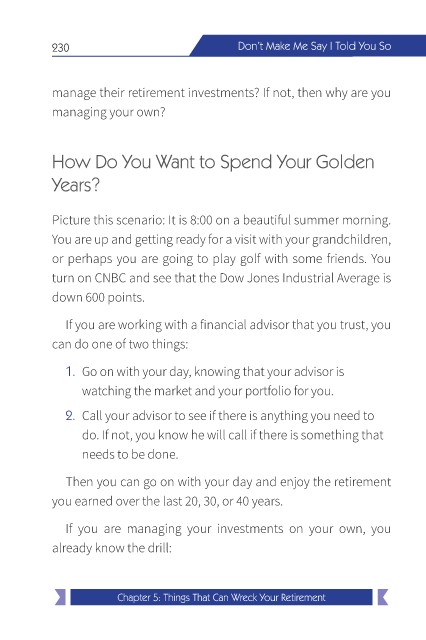 230 Don't Make Me Say I Told You So

manage their retirement investments? If not, then why are you managing your own?

How Do You Want to Spend Your Golden Years?

Picture this scenario: It is 8:00 on a beautiful summer morning. You are up and getting ready for a visit with your grandchildren, or perhaps you are going to play golf with some friends. You turn on CNBC and see that the Dow Jones Industrial Average is down 600 points.

If you are working with a financial advisor that you trust, you can do one of two things:

1. Go on with your day, knowing that your advisor is watching the market and your portfolio for you.
2. Call your advisor to see if there is anything you need to do. If not, you know he will call if there is something that needs to be done.

Then you can go on with your day and enjoy the retirement you earned over the last 20, 30, or 40 years.

If you are managing your investments on your own, you already know the drill:

Chapter 5: Things That Can Wreck Your Retirement